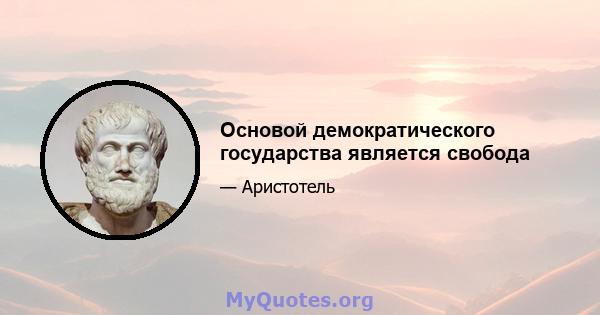 Основой демократического государства является свобода

— Аристотель

MyQuotes.org